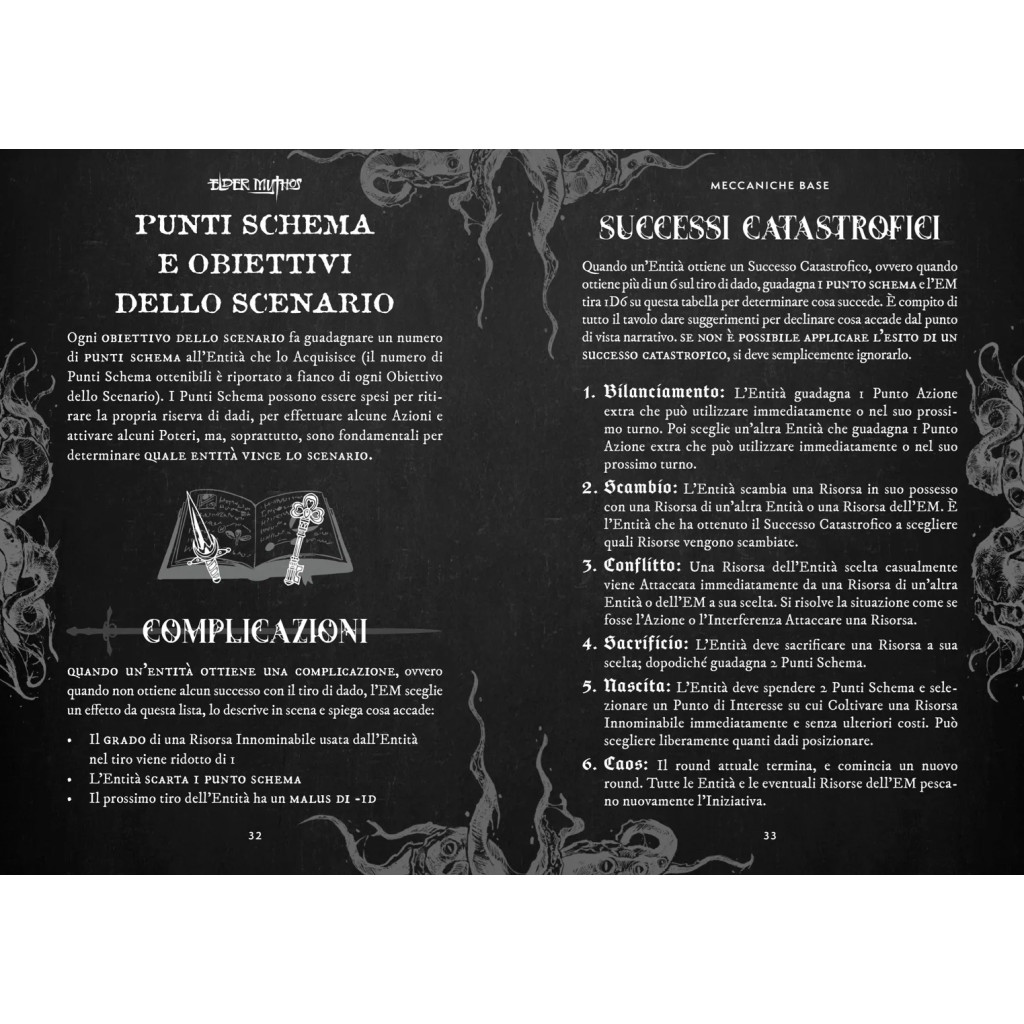 ELDER MYTHOS

PUNTI SCHEMA E OBIETTIVI DELLO SCENARIO

Ogni OBIETTIVO DELLO SCENARIO fa guadagnare un numero di PUNTI SCHEMA all'Entità che lo Acquisisce (il numero di Punti Schema ottenibili è riportato a fianco di ogni Obiettivo dello Scenario). I Punti Schema possono essere spesi per ritirare la propria riserva di dadi, per effettuare alcune Azioni e attivare alcuni Poteri, ma, soprattutto, sono fondamentali per determinare QUALE ENTITÀ VINCE LO SCENARIO.

COMPLICAZIONI

QUANDO UN'ENTITÀ OTTIENE UNA COMPLICAZIONE, ovvero quando non ottiene alcun successo con il tiro di dado, l'EM sceglie un effetto da questa lista, lo descrive in scena e spiega cosa accade:

• Il GRADO di una Risorsa Innominabile usata dall'Entità nel tiro viene ridotto di 1
• L'Entità SCARTA 1 PUNTO SCHEMA
• Il prossimo tiro dell'Entità ha un MALUS DI -1D

32

MECCANICHE BASE

SUCCESSI CATASTROFICI

Quando un'Entità ottiene un Successo Catastrofico, ovvero quando ottiene più di un 6 sul tiro di dado, guadagna 1 PUNTO SCHEMA e l'EM tira 1D6 su questa tabella per determinare cosa succede. È compito di tutto il tavolo dare suggerimenti per declinare cosa accade dal punto di vista narrativo. SE NON È POSSIBILE APPLICARE L'ESITO DI UN SUCCESSO CATASTROFICO, si deve semplicemente ignorarlo.

1. Bilanciamento: L'Entità guadagna 1 Punto Azione extra che può utilizzare immediatamente o nel suo prossimo turno. Poi sceglie un'altra Entità che guadagna 1 Punto Azione extra che può utilizzare immediatamente o nel suo prossimo turno.
2. Scambio: L'Entità scambia una Risorsa in suo possesso con una Risorsa di un'altra Entità o una Risorsa dell'EM. È l'Entità che ha ottenuto il Successo Catastrofico a scegliere quali Risorse vengono scambiate.
3. Conflitto: Una Risorsa dell'Entità scelta casualmente viene Attaccata immediatamente da una Risorsa di un'altra Entità o dell'EM a sua scelta. Si risolve la situazione come se fosse l'Azione o l'Interferenza Attaccare una Risorsa.
4. Sacrificio: L'Entità deve sacrificare una Risorsa a sua scelta; dopodiché guadagna 2 Punti Schema.
5. Nascita: L'Entità deve spendere 2 Punti Schema e selezionare un Punto di Interesse su cui Coltivare una Risorsa Innominabile immediatamente e senza ulteriori costi. Può scegliere liberamente quanti dadi posizionare.
6. Caos: Il round attuale termina, e comincia un nuovo round. Tutte le Entità e le eventuali Risorse dell'EM pescano nuovamente l'Iniziativa.

33